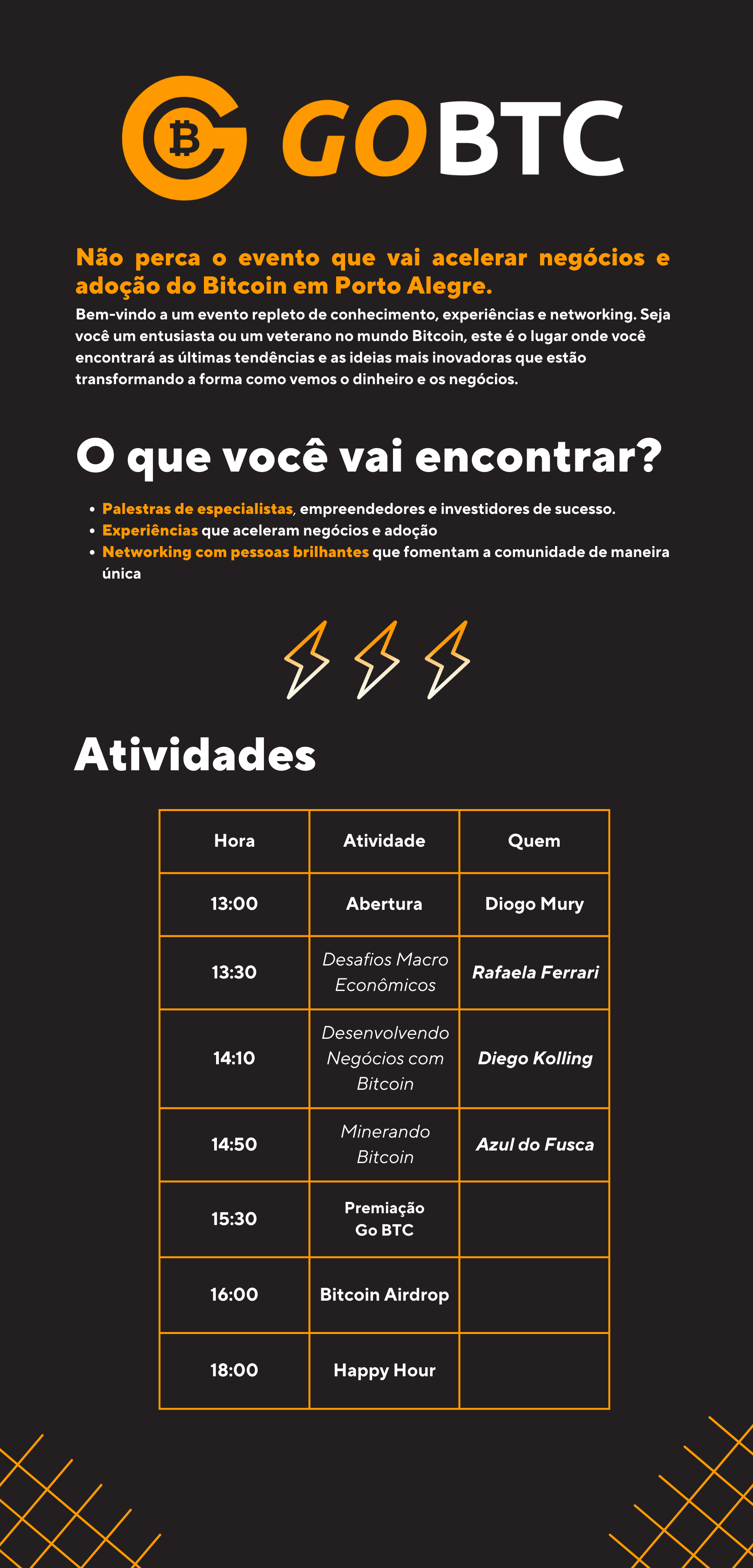 GOBTC

Não perca o evento que vai acelerar negócios e adoção do Bitcoin em Porto Alegre.

Bem-vindo a um evento repleto de conhecimento, experiências e networking. Seja você um entusiasta ou um veterano no mundo Bitcoin, este é o lugar onde você encontrará as últimas tendências e as ideias mais inovadoras que estão transformando a forma como vemos o dinheiro e os negócios.

O que você vai encontrar?

• Palestras de especialistas, empreendedores e investidores de sucesso.
• Experiências que aceleram negócios e adoção
• Networking com pessoas brilhantes que fomentam a comunidade de maneira única

Atividades

| Hora | Atividade | Quem |
|---|---|---|
| 13:00 | Abertura | Diogo Mury |
| 13:30 | Desafios Macro Econômicos | Rafaela Ferrari |
| 14:10 | Desenvolvendo Negócios com Bitcoin | Diego Kolling |
| 14:50 | Minerando Bitcoin | Azul do Fusca |
| 15:30 | Premiação Go BTC | |
| 16:00 | Bitcoin Airdrop | |
| 18:00 | Happy Hour | |